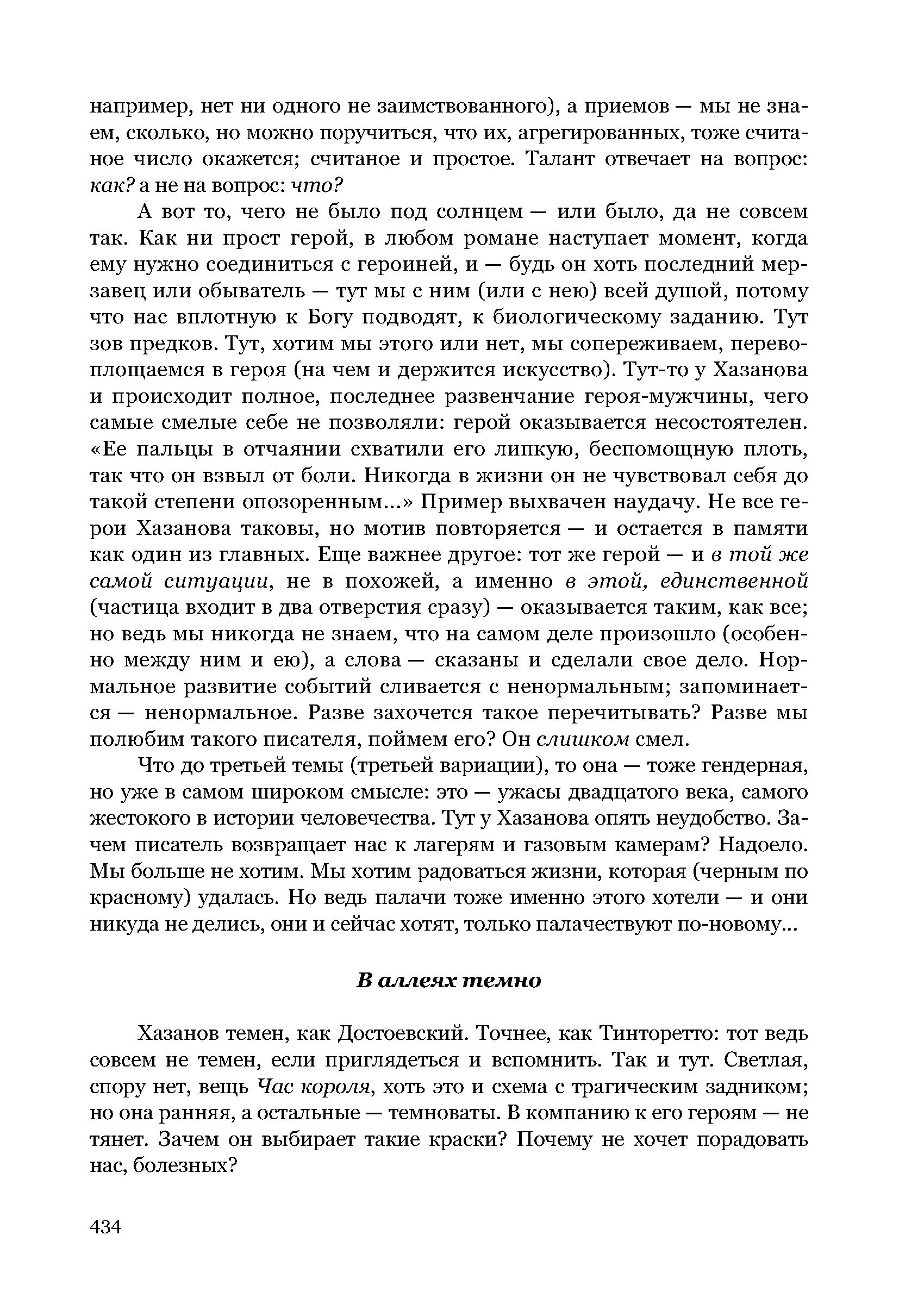 например, нет ни одного не заимствованного), а приемов — мы не знаем, сколько, но можно поручиться, что их, агрегированных, тоже считаное число окажется; считаное и простое. Талант отвечает на вопрос: как? а не на вопрос: что?

А вот то, чего не было под солнцем — или было, да не совсем так. Как ни прост герой, в любом романе наступает момент, когда ему нужно соединиться с героиней, и — будь он хоть последний мерзавец или обыватель — тут мы с ним (или с нею) всей душой, потому что нас вплотную к Богу подводят, к биологическому заданию. Тут зов предков. Тут, хотим мы этого или нет, мы сопереживаем, перевоплощаемся в героя (на чем и держится искусство). Тут-то у Хазанова и происходит полное, последнее развенчание героя-мужчины, чего самые смелые себе не позволяли: герой оказывается несостоятелен. «Ее пальцы в отчаянии схватили его липкую, беспомощную плоть, так что он взвыл от боли. Никогда в жизни он не чувствовал себя до такой степени опозоренным...» Пример выхвачен наудачу. Не все герои Хазанова таковы, но мотив повторяется — и остается в памяти как один из главных. Еще важнее другое: тот же герой — и в той же самой ситуации, не в похожей, а именно в этой, единственной (частица входит в два отверстия сразу) — оказывается таким, как все; но ведь мы никогда не знаем, что на самом деле произошло (особенно между ним и ею), а слова — сказаны и сделали свое дело. Нормальное развитие событий сливается с ненормальным; запоминается — ненормальное. Разве захочется такое перечитывать? Разве мы полюбим такого писателя, поймем его? Он слишком смел.

Что до третьей темы (третьей вариации), то она — тоже гендерная, но уже в самом широком смысле: это — ужасы двадцатого века, самого жестокого в истории человечества. Тут у Хазанова опять неудобство. Зачем писатель возвращает нас к лагерям и газовым камерам? Надоело. Мы больше не хотим. Мы хотим радоваться жизни, которая (черным по красному) удалась. Но ведь палачи тоже именно этого хотели — и они никуда не делись, они и сейчас хотят, только палачествуют по-новому...

В аллеях темно

Хазанов темен, как Достоевский. Точнее, как Тинторетто: тот ведь совсем не темен, если приглядеться и вспомнить. Так и тут. Светлая, спору нет, вещь Час короля, хоть это и схема с трагическим задником; но она ранняя, а остальные — темноваты. В компанию к его героям — не тянет. Зачем он выбирает такие краски? Почему не хочет порадовать нас, болезных?

434